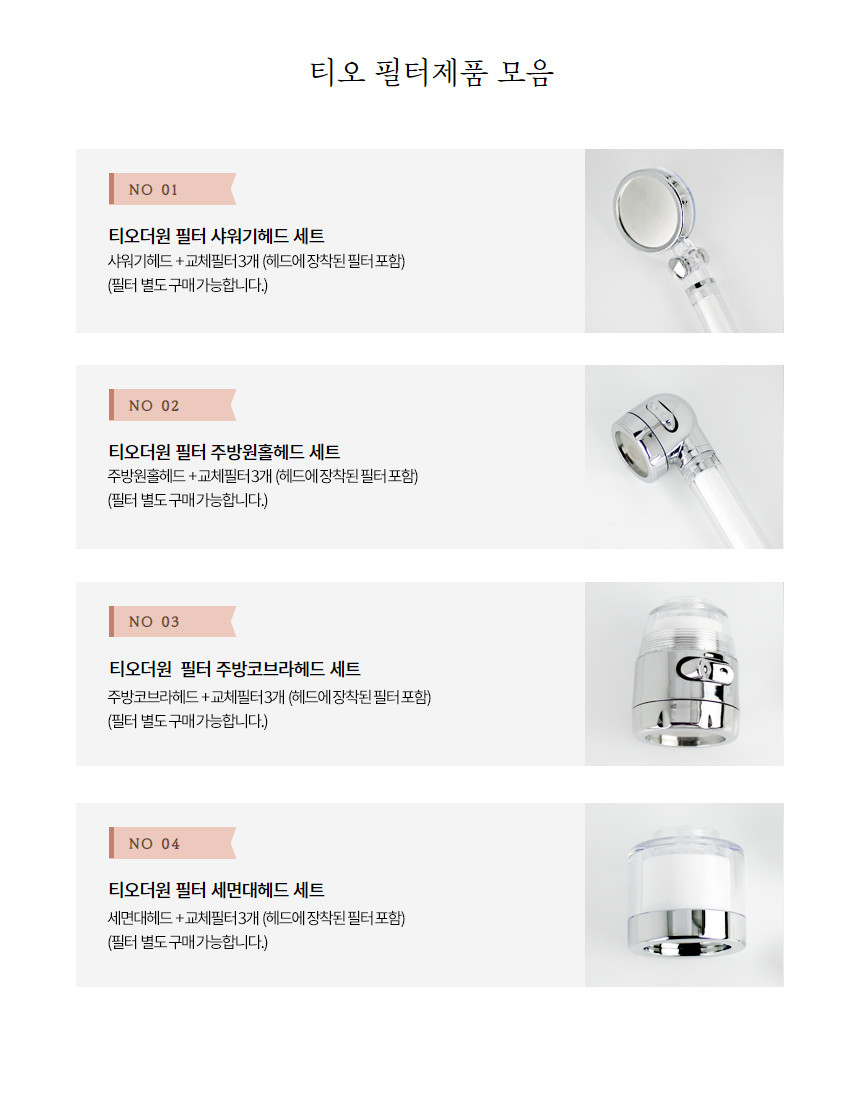 티오 필터제품 모음

NO 01

티오더원 필터 샤워기헤드 세트
샤워기헤드 + 교체필터 3개 (헤드에 장착된 필터 포함)
(필터 별도 구매 가능합니다.)

NO 02

티오더원 필터 주방원홀헤드 세트
주방원홀헤드 + 교체필터 3개 (헤드에 장착된 필터 포함)
(필터 별도 구매 가능합니다.)

NO 03

티오더원 필터 주방코브라헤드 세트
주방코브라헤드 + 교체필터 3개 (헤드에 장착된 필터 포함)
(필터 별도 구매 가능합니다.)

NO 04

티오더원 필터 세면대헤드 세트
세면대헤드 + 교체필터 3개 (헤드에 장착된 필터 포함)
(필터 별도 구매 가능합니다.)